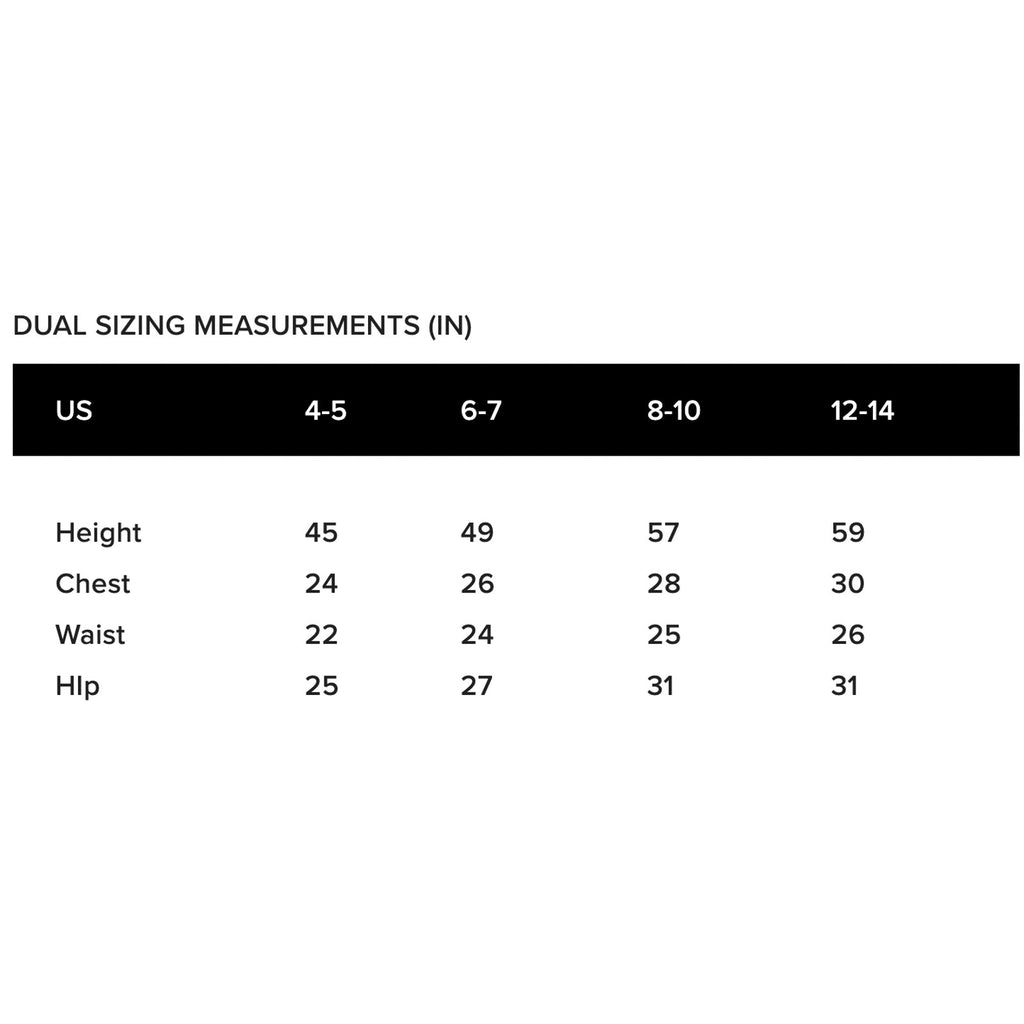 DUAL SIZING MEASUREMENTS (IN)

| US | 4-5 | 6-7 | 8-10 | 12-14 |
|---|---|---|---|---|
| Height | 45 | 49 | 57 | 59 |
| Chest | 24 | 26 | 28 | 30 |
| Waist | 22 | 24 | 25 | 26 |
| HIp | 25 | 27 | 31 | 31 |